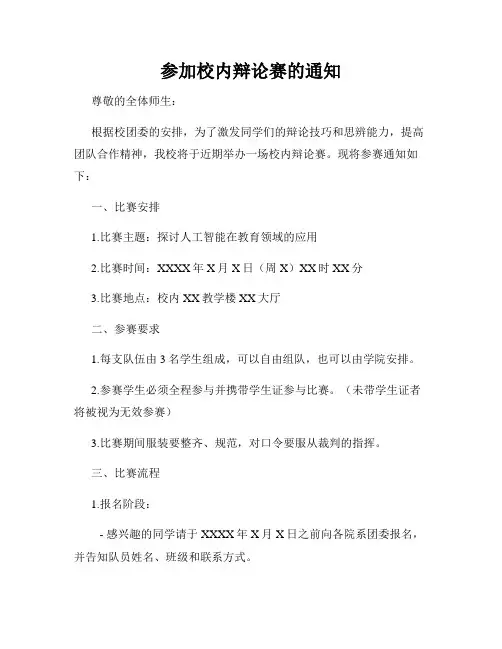 参加校内辩论赛的通知

尊敬的全体师生：

根据校团委的安排，为了激发同学们的辩论技巧和思辨能力，提高团队合作精神，我校将于近期举办一场校内辩论赛。现将参赛通知如下：

一、比赛安排

1.比赛主题：探讨人工智能在教育领域的应用

2.比赛时间：XXXX 年 X 月 X 日（周 X）XX 时 XX 分

3.比赛地点：校内 XX 教学楼 XX 大厅

二、参赛要求

1.每支队伍由 3 名学生组成，可以自由组队，也可以由学院安排。

2.参赛学生必须全程参与并携带学生证参与比赛。（未带学生证者将被视为无效参赛）

3.比赛期间服装要整齐、规范，对口令要服从裁判的指挥。

三、比赛流程

1.报名阶段：

- 感兴趣的同学请于 XXXX 年 X 月 X 日之前向各院系团委报名，并告知队员姓名、班级和联系方式。